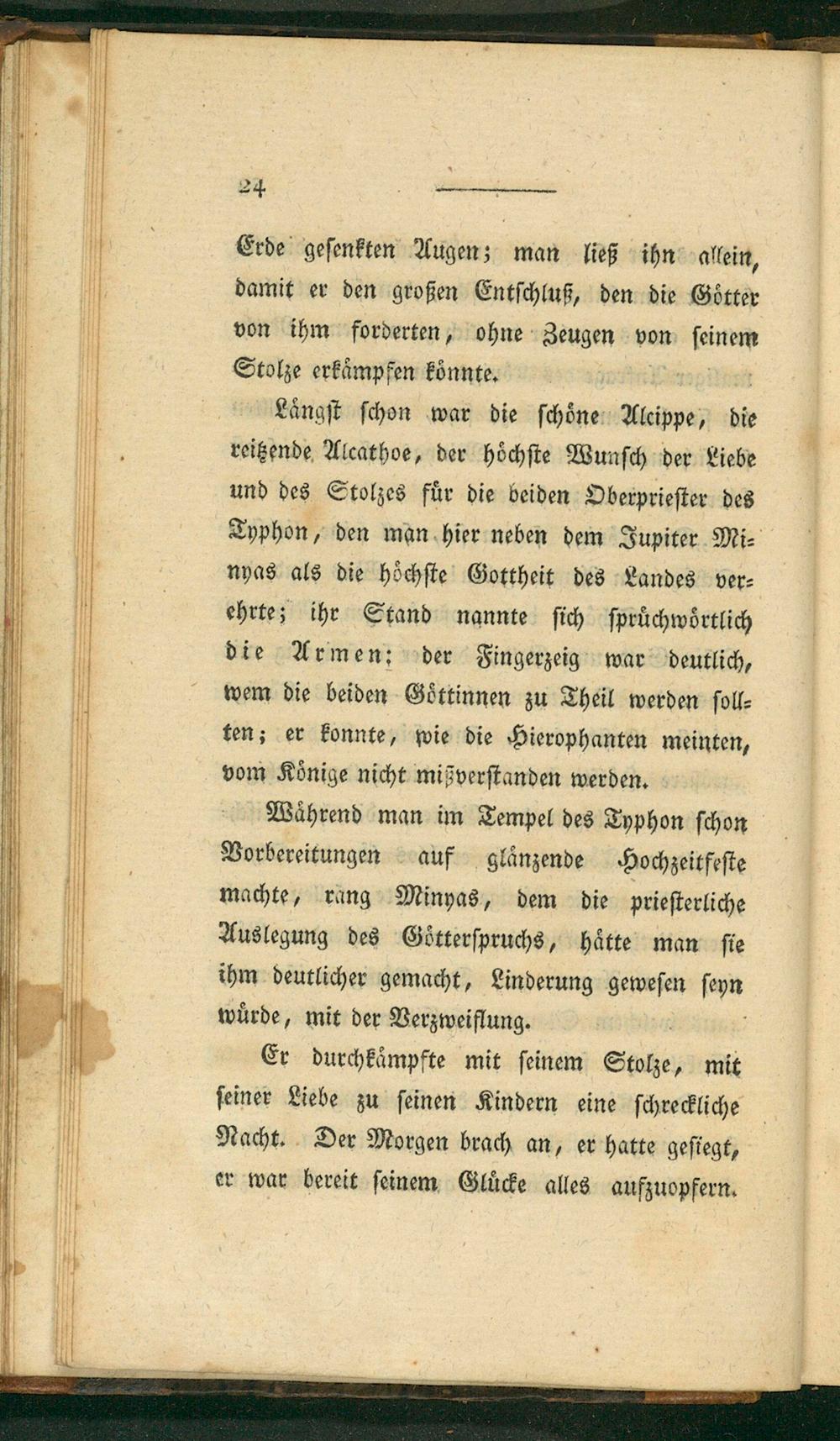 24

Erde gesenkten Augen; man ließ ihn allein, damit er den großen Entschluß, den die Götter von ihm forderten, ohne Zeugen von seinem Stolze erkämpfen könnte.

Längst schon war die schöne Alcippe, die reitzende Alcathoe, der höchste Wunsch der Liebe und des Stolzes für die beiden Oberpriester des Typhon, den man hier neben dem Jupiter Minyas als die höchste Gottheit des Landes verehrte; ihr Stand nannte sich sprüchwörtlich die Armen; der Fingerzeig war deutlich, wem die beiden Göttinnen zu Theil werden sollten; er konnte, wie die Hierophanten meinten, vom Könige nicht mißverstanden werden.

Während man im Tempel des Typhon schon Vorbereitungen auf glänzende Hochzeitfeste machte, rang Minyas, dem die priesterliche Auslegung des Götterspruchs, hätte man sie ihm deutlicher gemacht, Linderung gewesen seyn würde, mit der Verzweiflung.

Er durchkämpfte mit seinem Stolze, mit seiner Liebe zu seinen Kindern eine schreckliche Nacht. Der Morgen brach an, er hatte gesiegt, er war bereit seinem Glücke alles aufzuopfern.